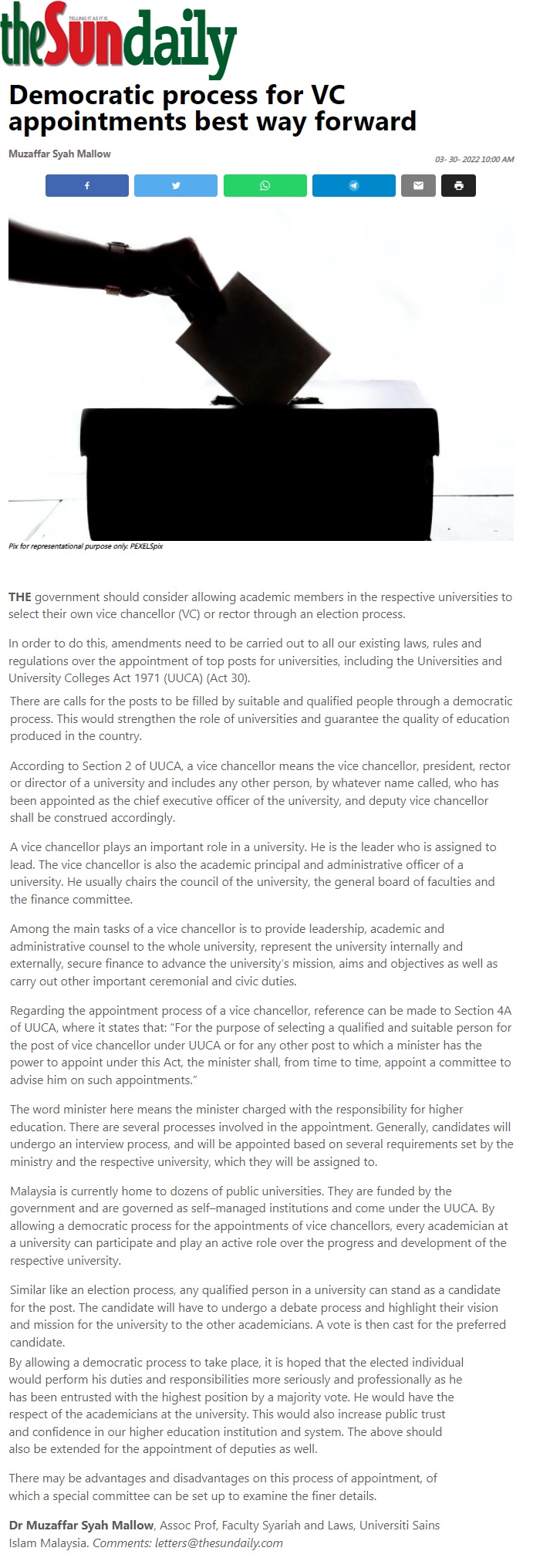 theSundaily TELLING IT AS IT IS

Democratic process for VC appointments best way forward

Muzaffar Syah Mallow

03- 30- 2022 10:00 AM

Pix for representational purpose only. PEXELSpix

THE government should consider allowing academic members in the respective universities to select their own vice chancellor (VC) or rector through an election process.

In order to do this, amendments need to be carried out to all our existing laws, rules and regulations over the appointment of top posts for universities, including the Universities and University Colleges Act 1971 (UUCA) (Act 30).

There are calls for the posts to be filled by suitable and qualified people through a democratic process. This would strengthen the role of universities and guarantee the quality of education produced in the country.

According to Section 2 of UUCA, a vice chancellor means the vice chancellor, president, rector or director of a university and includes any other person, by whatever name called, who has been appointed as the chief executive officer of the university, and deputy vice chancellor shall be construed accordingly.

A vice chancellor plays an important role in a university. He is the leader who is assigned to lead. The vice chancellor is also the academic principal and administrative officer of a university. He usually chairs the council of the university, the general board of faculties and the finance committee.

Among the main tasks of a vice chancellor is to provide leadership, academic and administrative counsel to the whole university, represent the university internally and externally, secure finance to advance the university's mission, aims and objectives as well as carry out other important ceremonial and civic duties.

Regarding the appointment process of a vice chancellor, reference can be made to Section 4A of UUCA, where it states that: "For the purpose of selecting a qualified and suitable person for the post of vice chancellor under UUCA or for any other post to which a minister has the power to appoint under this Act, the minister shall, from time to time, appoint a committee to advise him on such appointments."

The word minister here means the minister charged with the responsibility for higher education. There are several processes involved in the appointment. Generally, candidates will undergo an interview process, and will be appointed based on several requirements set by the ministry and the respective university, which they will be assigned to.

Malaysia is currently home to dozens of public universities. They are funded by the government and are governed as self–managed institutions and come under the UUCA. By allowing a democratic process for the appointments of vice chancellors, every academician at a university can participate and play an active role over the progress and development of the respective university.

Similar like an election process, any qualified person in a university can stand as a candidate for the post. The candidate will have to undergo a debate process and highlight their vision and mission for the university to the other academicians. A vote is then cast for the preferred candidate.
By allowing a democratic process to take place, it is hoped that the elected individual would perform his duties and responsibilities more seriously and professionally as he has been entrusted with the highest position by a majority vote. He would have the respect of the academicians at the university. This would also increase public trust and confidence in our higher education institution and system. The above should also be extended for the appointment of deputies as well.

There may be advantages and disadvantages on this process of appointment, of which a special committee can be set up to examine the finer details.

Dr Muzaffar Syah Mallow, Assoc Prof, Faculty Syariah and Laws, Universiti Sains Islam Malaysia. Comments: letters@thesundaily.com